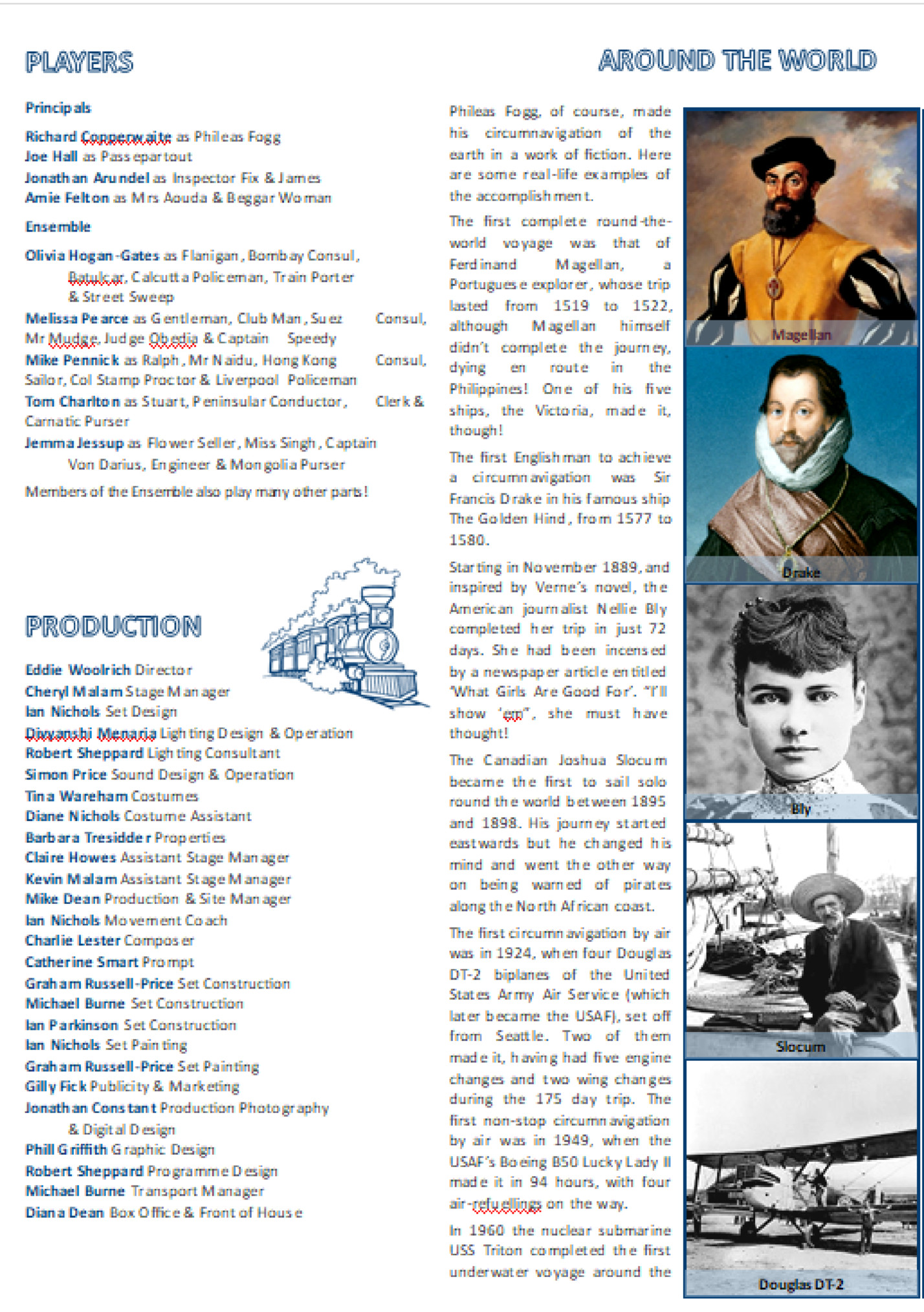 PLAYERS

Principals

Richard Copperwaite as Phileas Fogg
Joe Hall as Passepartout
Jonathan Arundel as Inspector Fix & James
Amie Felton as Mrs Aouda & Beggar Woman

Ensemble

Olivia Hogan-Gates as Flanigan, Bombay Consul, Batulcar, Calcutta Policeman, Train Porter & Street Sweep
Melissa Pearce as Gentleman, Club Man, Suez Consul, Mr Mudge, Judge Obedia & Captain Speedy
Mike Pennick as Ralph, Mr Naidu, Hong Kong Consul, Sailor, Col Stamp Proctor & Liverpool Policeman
Tom Charlton as Stuart, Peninsular Conductor, Clerk & Carnatic Purser
Jemma Jessup as Flower Seller, Miss Singh, Captain Von Darius, Engineer & Mongolia Purser

Members of the Ensemble also play many other parts!

PRODUCTION

Eddie Woolrich Director
Cheryl Malam Stage Manager
Ian Nichols Set Design
Divyanshi Menaria Lighting Design & Operation
Robert Sheppard Lighting Consultant
Simon Price Sound Design & Operation
Tina Wareham Costumes
Diane Nichols Costume Assistant
Barbara Tresidder Properties
Claire Howes Assistant Stage Manager
Kevin Malam Assistant Stage Manager
Mike Dean Production & Site Manager
Ian Nichols Movement Coach
Charlie Lester Composer
Catherine Smart Prompt
Graham Russell-Price Set Construction
Michael Burne Set Construction
Ian Parkinson Set Construction
Ian Nichols Set Painting
Graham Russell-Price Set Painting
Gilly Fick Publicity & Marketing
Jonathan Constant Production Photography & Digital Design
Phill Griffith Graphic Design
Robert Sheppard Programme Design
Michael Burne Transport Manager
Diana Dean Box Office & Front of House

AROUND THE WORLD

Phileas Fogg, of course, made his circumnavigation of the earth in a work of fiction. Here are some real-life examples of the accomplishment.

The first complete round-the-world voyage was that of Ferdinand Magellan, a Portuguese explorer, whose trip lasted from 1519 to 1522, although Magellan himself didn't complete the journey, dying en route in the Philippines! One of his five ships, the Victoria, made it, though!

The first Englishman to achieve a circumnavigation was Sir Francis Drake in his famous ship The Golden Hind, from 1577 to 1580.

Starting in November 1889, and inspired by Verne's novel, the American journalist Nellie Bly completed her trip in just 72 days. She had been incensed by a newspaper article entitled 'What Girls Are Good For'. "I'll show 'em", she must have thought!

The Canadian Joshua Slocum became the first to sail solo round the world between 1895 and 1898. His journey started eastwards but he changed his mind and went the other way on being warned of pirates along the North African coast.

The first circumnavigation by air was in 1924, when four Douglas DT-2 biplanes of the United States Army Air Service (which later became the USAF), set off from Seattle. Two of them made it, having had five engine changes and two wing changes during the 175 day trip. The first non-stop circumnavigation by air was in 1949, when the USAF's Boeing B50 Lucky Lady II made it in 94 hours, with four air-refuellings on the way.

In 1960 the nuclear submarine USS Triton completed the first underwater voyage around the

Magellan
Drake
Bly
Slocum
Douglas DT-2